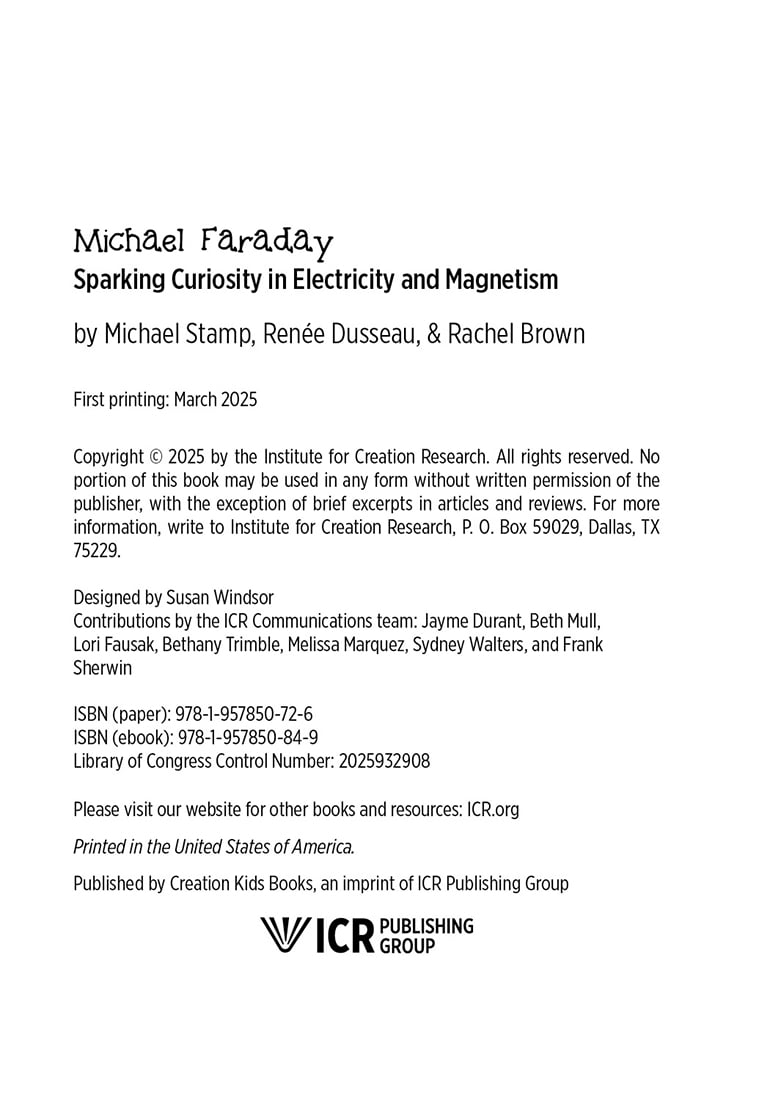 Michael Faraday
Sparking Curiosity in Electricity and Magnetism

by Michael Stamp, Renée Dusseau, & Rachel Brown

First printing: March 2025

Copyright © 2025 by the Institute for Creation Research. All rights reserved. No portion of this book may be used in any form without written permission of the publisher, with the exception of brief excerpts in articles and reviews. For more information, write to Institute for Creation Research, P. O. Box 59029, Dallas, TX 75229.

Designed by Susan Windsor
Contributions by the ICR Communications team: Jayme Durant, Beth Mull, Lori Fausak, Bethany Trimble, Melissa Marquez, Sydney Walters, and Frank Sherwin

ISBN (paper): 978-1-957850-72-6
ISBN (ebook): 978-1-957850-84-9
Library of Congress Control Number: 2025932908

Please visit our website for other books and resources: ICR.org

Printed in the United States of America.

Published by Creation Kids Books, an imprint of ICR Publishing Group

ICR PUBLISHING GROUP